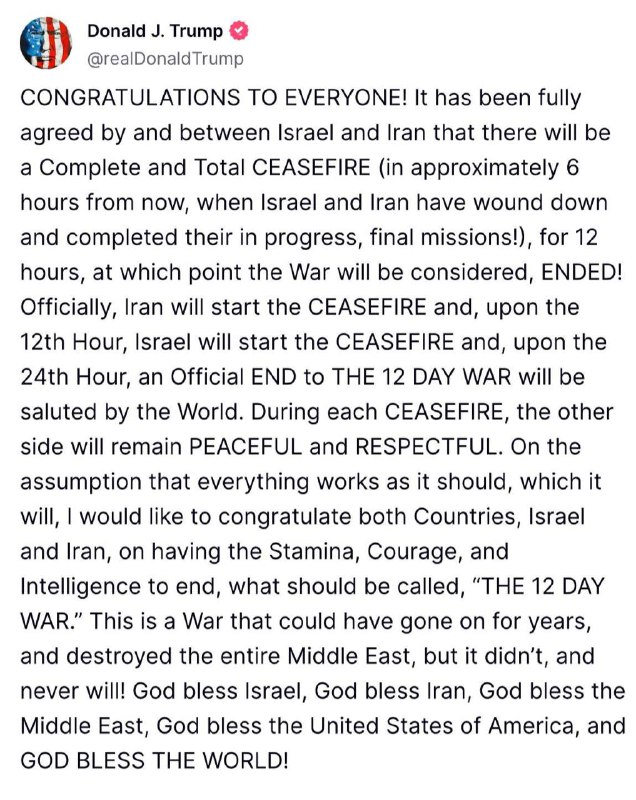 Donald J. Trump
@realDonaldTrump

CONGRATULATIONS TO EVERYONE! It has been fully agreed by and between Israel and Iran that there will be a Complete and Total CEASEFIRE (in approximately 6 hours from now, when Israel and Iran have wound down and completed their in progress, final missions!), for 12 hours, at which point the War will be considered, ENDED! Officially, Iran will start the CEASEFIRE and, upon the 12th Hour, Israel will start the CEASEFIRE and, upon the 24th Hour, an Official END to THE 12 DAY WAR will be saluted by the World. During each CEASEFIRE, the other side will remain PEACEFUL and RESPECTFUL. On the assumption that everything works as it should, which it will, I would like to congratulate both Countries, Israel and Iran, on having the Stamina, Courage, and Intelligence to end, what should be called, "THE 12 DAY WAR." This is a War that could have gone on for years, and destroyed the entire Middle East, but it didn't, and never will! God bless Israel, God bless Iran, God bless the Middle East, God bless the United States of America, and GOD BLESS THE WORLD!